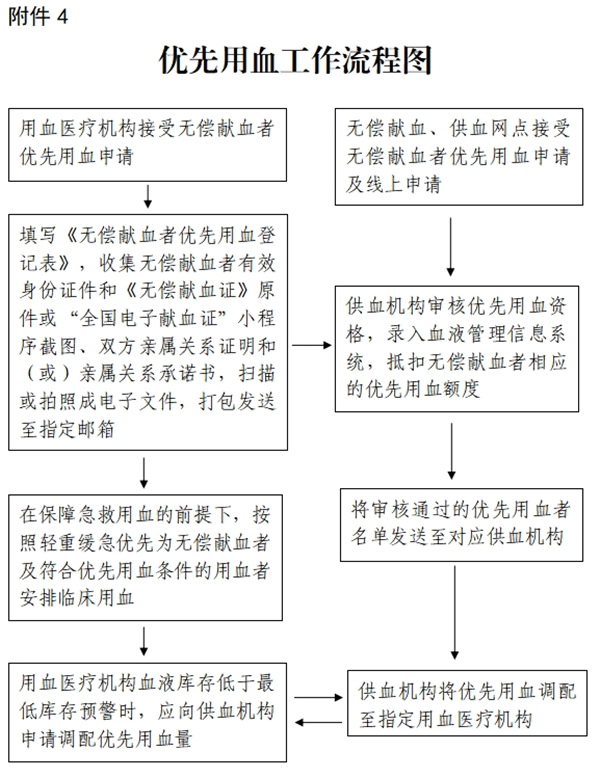 附件 4

优先用血工作流程图

用血医疗机构接受无偿献血者优先用血申请

填写《无偿献血者优先用血登记表》，收集无偿献血者有效身份证件和《无偿献血证》原件或“全国电子献血证”小程序截图、双方亲属关系证明和（或）亲属关系承诺书，扫描或拍照成电子文件，打包发送至指定邮箱

在保障急救用血的前提下，按照轻重缓急优先为无偿献血者及符合优先用血条件的用血者安排临床用血

用血医疗机构血液库存低于最低库存预警时，应向供血机构申请调配优先用血量

无偿献血、供血网点接受无偿献血者优先用血申请及线上申请

供血机构审核优先用血资格，录入血液管理信息系统，抵扣无偿献血者相应的优先用血额度

将审核通过的优先用血者名单发送至对应供血机构

供血机构将优先用血调配至指定用血医疗机构